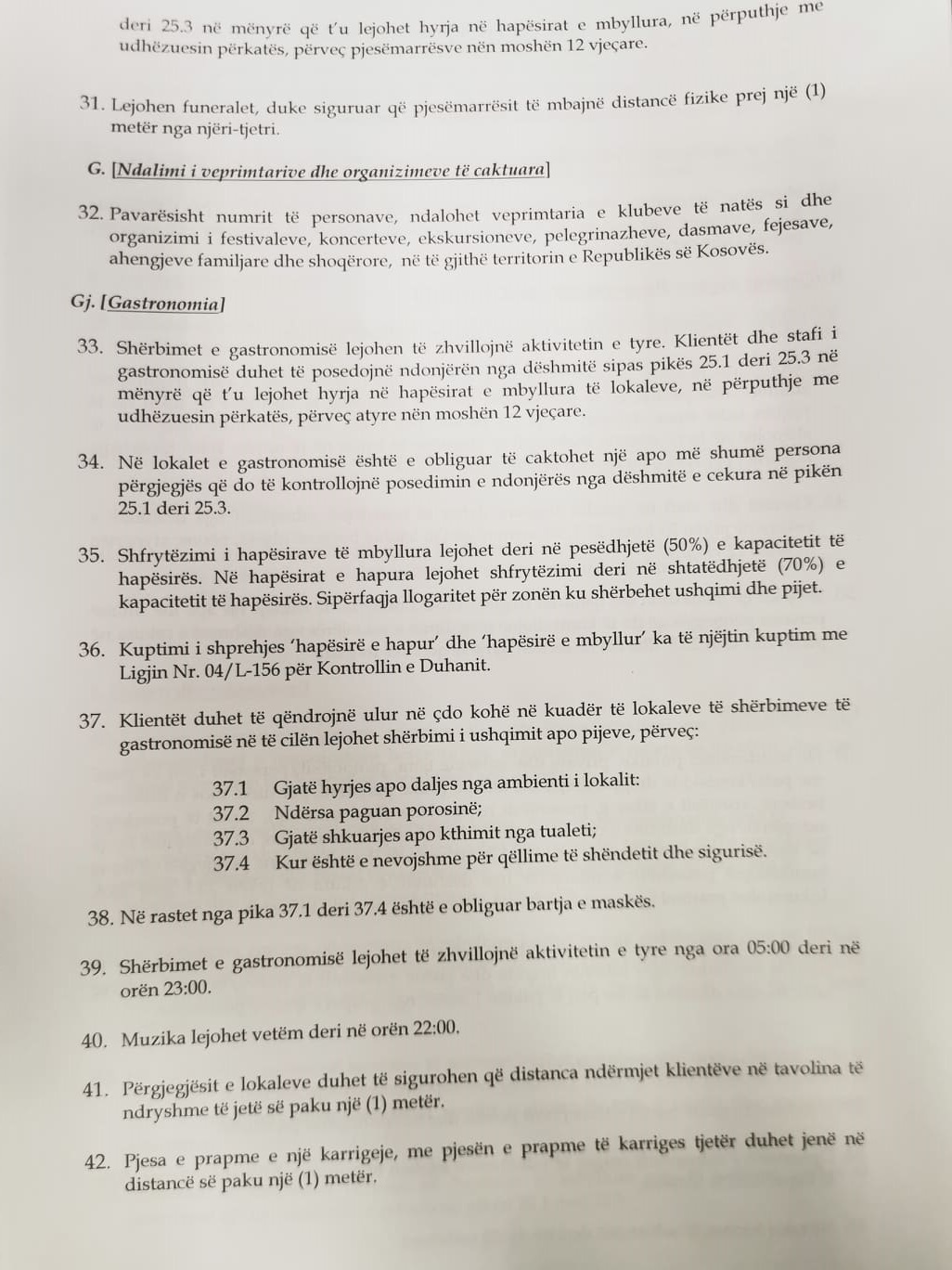 deri 25.3 në mënyrë që t'u lejohet hyrja në hapësirat e mbyllura, në përputhje me udhëzuesin përkatës, përveç pjesëmarrësve nën moshën 12 vjeçare.

31. Lejohen funeralet, duke siguruar që pjesëmarrësit të mbajnë distancë fizike prej një (1) metër nga njëri-tjetri.

G. [Ndalimi i veprimtarive dhe organizimeve të caktuara]

32. Pavarësisht numrit të personave, ndalohet veprimtaria e klubeve të natës si dhe organizimi i festivaleve, koncerteve, ekskursioneve, pelegrinazheve, dasmave, fejesave, ahengjeve familjare dhe shoqërore, në të gjithë territorin e Republikës së Kosovës.

Gj. [Gastronomia]

33. Shërbimet e gastronomisë lejohen të zhvillojnë aktivitetin e tyre. Klientët dhe stafi i gastronomisë duhet të posedojnë ndonjërën nga dëshmitë sipas pikës 25.1 deri 25.3 në mënyrë që t'u lejohet hyrja në hapësirat e mbyllura të lokaleve, në përputhje me udhëzuesin përkatës, përveç atyre nën moshën 12 vjeçare.

34. Në lokalet e gastronomisë është e obliguar të caktohet një apo më shumë persona përgjegjës që do të kontrollojnë posedimin e ndonjërës nga dëshmitë e cekura në pikën 25.1 deri 25.3.

35. Shfrytëzimi i hapësirave të mbyllura lejohet deri në pesëdhjetë (50%) e kapacitetit të hapësirës. Në hapësirat e hapura lejohet shfrytëzimi deri në shtatëdhjetë (70%) e kapacitetit të hapësirës. Sipërfaqja llogaritet për zonën ku shërbehet ushqimi dhe pijet.

36. Kuptimi i shprehjes 'hapësirë e hapur' dhe 'hapësirë e mbyllur' ka të njëjtin kuptim me Ligjin Nr. 04/L-156 për Kontrollin e Duhanit.

37. Klientët duhet të qëndrojnë ulur në çdo kohë në kuadër të lokaleve të shërbimeve të gastronomisë në të cilën lejohet shërbimi i ushqimit apo pijeve, përveç:

37.1 Gjatë hyrjes apo daljes nga ambienti i lokalit:
37.2 Ndërsa paguan porosinë;
37.3 Gjatë shkuarjes apo kthimit nga tualeti;
37.4 Kur është e nevojshme për qëllime të shëndetit dhe sigurisë.

38. Në rastet nga pika 37.1 deri 37.4 është e obliguar bartja e maskës.

39. Shërbimet e gastronomisë lejohet të zhvillojnë aktivitetin e tyre nga ora 05:00 deri në orën 23:00.

40. Muzika lejohet vetëm deri në orën 22:00.

41. Përgjegjësit e lokaleve duhet të sigurohen që distanca ndërmjet klientëve në tavolina të ndryshme të jetë së paku një (1) metër.

42. Pjesa e prapme e një karrigeje, me pjesën e prapme të karriges tjetër duhet jenë në distancë së paku një (1) metër.